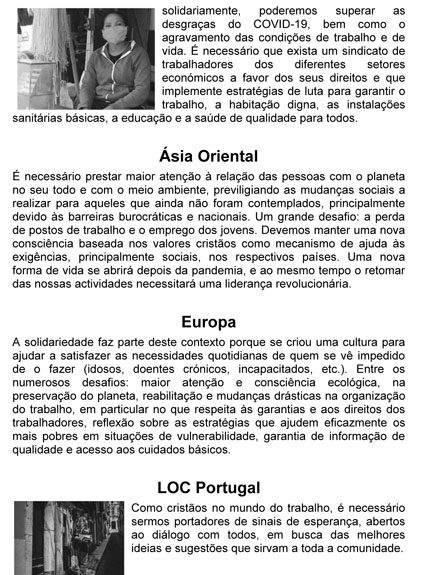 solidariamente, poderemos superar as desgraças do COVID-19, bem como o agravamento das condições de trabalho e de vida. É necessário que exista um sindicato de trabalhadores dos diferentes setores económicos a favor dos seus direitos e que implemente estratégias de luta para garantir o trabalho, a habitação digna, as instalações sanitárias básicas, a educação e a saúde de qualidade para todos.

Ásia Oriental

É necessário prestar maior atenção à relação das pessoas com o planeta no seu todo e com o meio ambiente, previligiando as mudanças sociais a realizar para aqueles que ainda não foram contemplados, principalmente devido às barreiras burocráticas e nacionais. Um grande desafio: a perda de postos de trabalho e o emprego dos jovens. Devemos manter uma nova consciência baseada nos valores cristãos como mecanismo de ajuda às exigências, principalmente sociais, nos respectivos países. Uma nova forma de vida se abrirá depois da pandemia, e ao mesmo tempo o retomar das nossas actividades necessitará uma liderança revolucionária.

Europa

A solidariedade faz parte deste contexto porque se criou uma cultura para ajudar a satisfazer as necessidades quotidianas de quem se vê impedido de o fazer (idosos, doentes crónicos, incapacitados, etc.). Entre os numerosos desafios: maior atenção e consciência ecológica, na preservação do planeta, reabilitação e mudanças drásticas na organização do trabalho, em particular no que respeita às garantias e aos direitos dos trabalhadores, reflexão sobre as estratégias que ajudem eficazmente os mais pobres em situações de vulnerabilidade, garantia de informação de qualidade e acesso aos cuidados básicos.

LOC Portugal

Como cristãos no mundo do trabalho, é necessário sermos portadores de sinais de esperança, abertos ao diálogo com todos, em busca das melhores ideias e sugestões que sirvam a toda a comunidade.